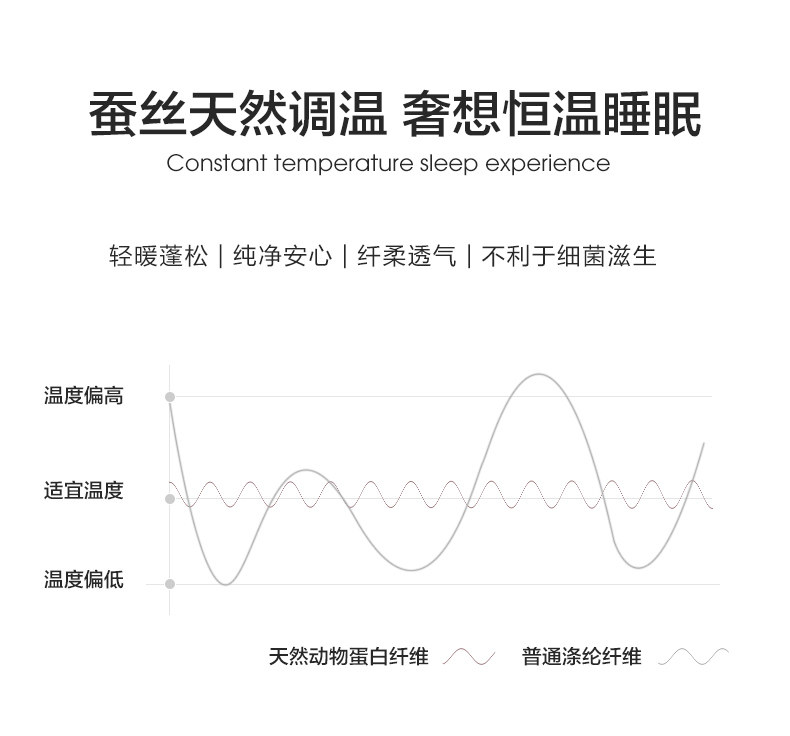 蚕丝天然调温 奢想恒温睡眠

Constant temperature sleep experience

轻暖蓬松 | 纯净安心 | 纤柔透气 | 不利于细菌滋生

温度偏高

适宜温度

温度偏低

天然动物蛋白纤维

普通涤纶纤维